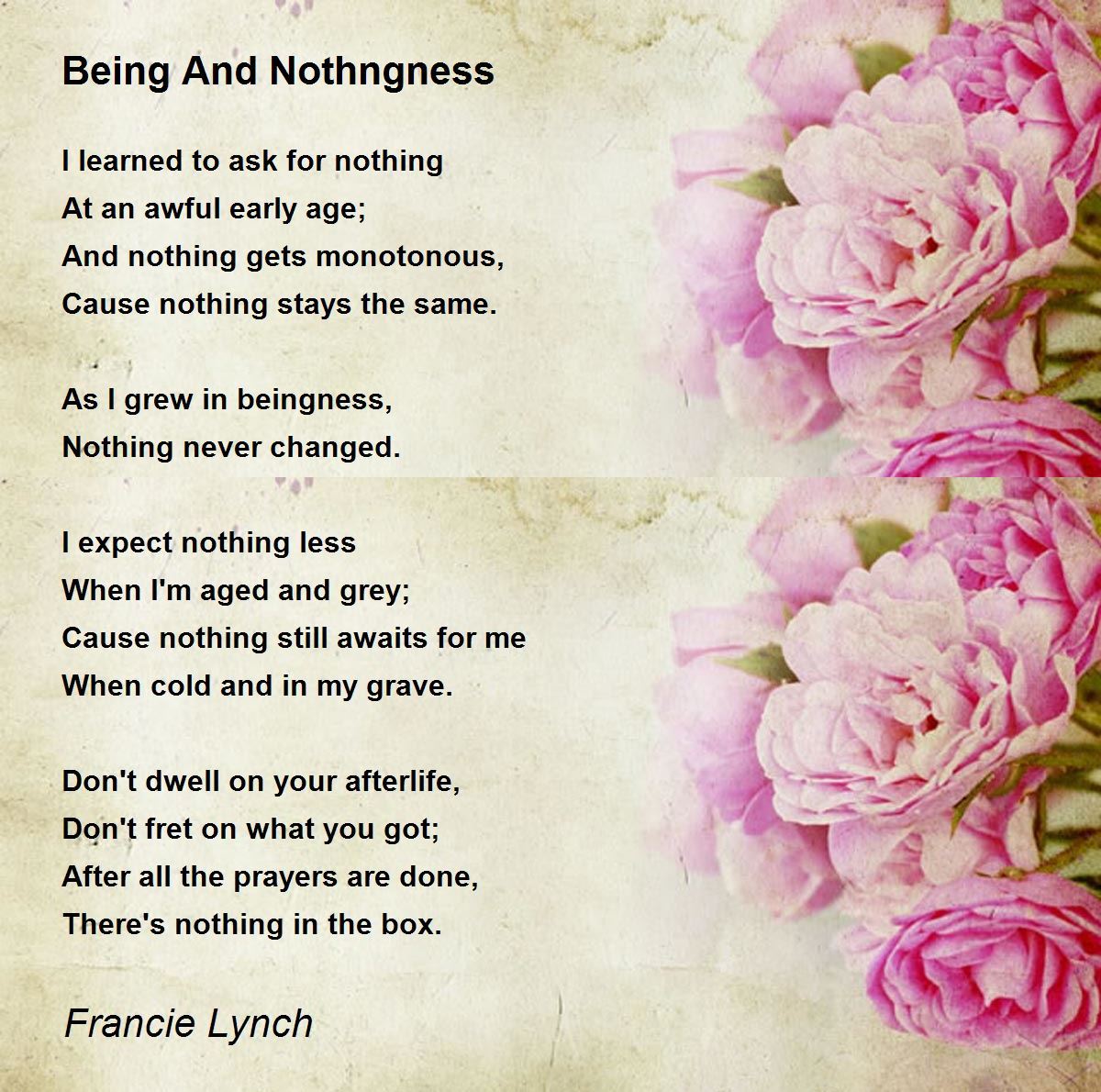 Being And Nothngness

I learned to ask for nothing
At an awful early age;
And nothing gets monotonous,
Cause nothing stays the same.

As I grew in beingness,
Nothing never changed.

I expect nothing less
When I'm aged and grey;
Cause nothing still awaits for me
When cold and in my grave.

Don't dwell on your afterlife,
Don't fret on what you got;
After all the prayers are done,
There's nothing in the box.

Francie Lynch